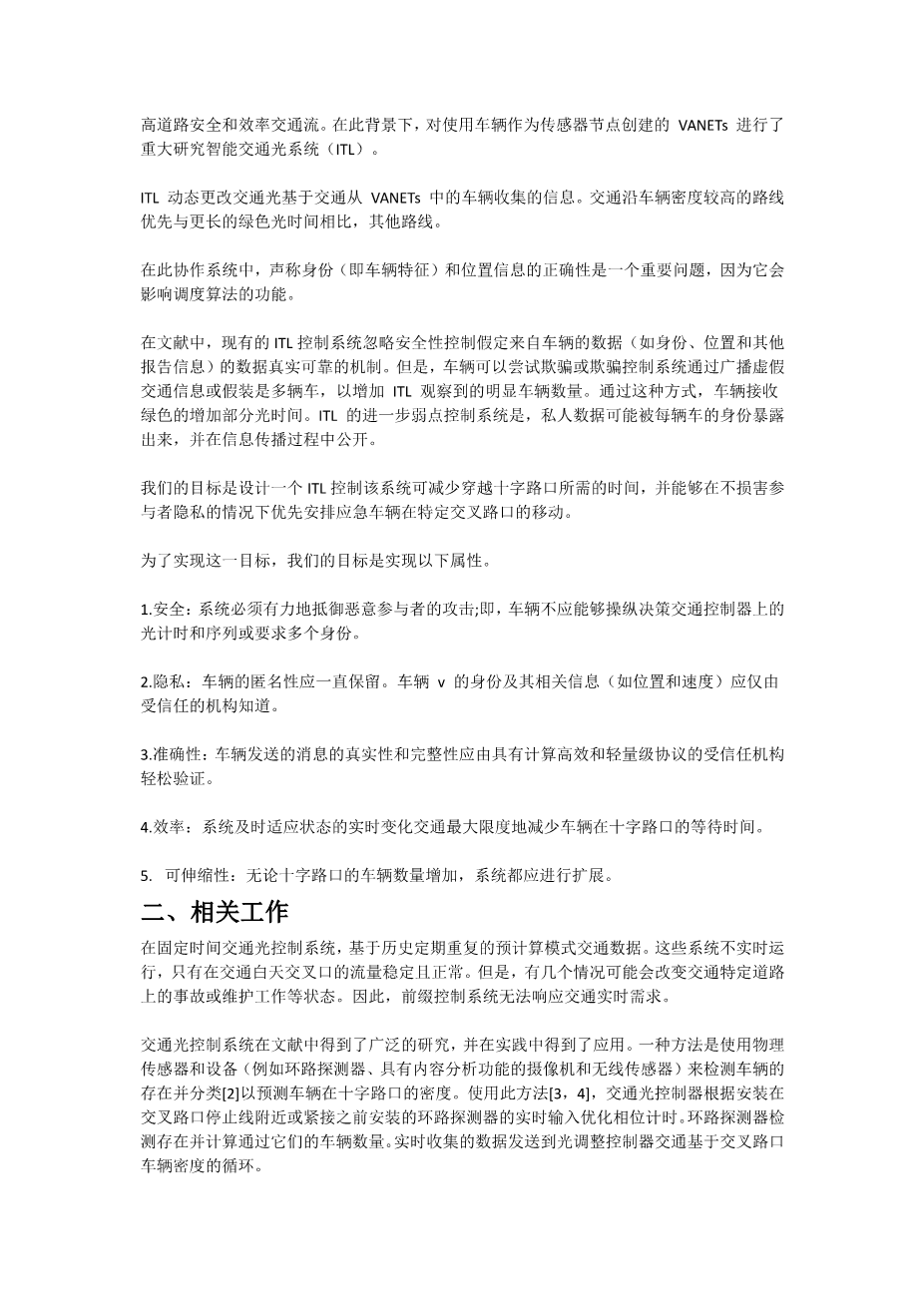 高道路安全和效率交通流。在此背景下，对使用车辆作为传感器节点创建的 VANETs 进行了重大研究智能交通光系统（ITL）。

ITL 动态更改交通光基于交通从 VANETs 中的车辆收集的信息。交通沿车辆密度较高的路线优先与更长的绿色光时间相比，其他路线。

在此协作系统中，声称身份（即车辆特征）和位置信息的正确性是一个重要问题，因为它会影响调度算法的功能。

在文献中，现有的 ITL 控制系统忽略安全性控制假定来自车辆的数据（如身份、位置和其他报告信息）的数据真实可靠的机制。但是，车辆可以尝试欺骗或欺骗控制系统通过广播虚假交通信息或假装是多辆车，以增加 ITL 观察到的明显车辆数量。通过这种方式，车辆接收绿色的增加部分光时间。ITL 的进一步弱点控制系统是，私人数据可能被每辆车的身份暴露出来，并在信息传播过程中公开。

我们的目标是设计一个 ITL 控制该系统可减少穿越十字路口所需的时间，并能够在不损害参与者隐私的情况下优先安排应急车辆在特定交叉路口的移动。

为了实现这一目标，我们的目标是实现以下属性。

1.安全：系统必须有力地抵御恶意参与者的攻击;即，车辆不应能够操纵决策交通控制器上的光计时和序列或要求多个身份。

2.隐私：车辆的匿名性应一直保留。车辆 v 的身份及其相关信息（如位置和速度）应仅由受信任的机构知道。

3.准确性：车辆发送的消息的真实性和完整性应由具有计算高效和轻量级协议的受信任机构轻松验证。

4.效率：系统及时适应状态的实时变化交通最大限度地减少车辆在十字路口的等待时间。

5. 可伸缩性：无论十字路口的车辆数量增加，系统都应进行扩展。

二、相关工作

在固定时间交通光控制系统，基于历史定期重复的预计算模式交通数据。这些系统不实时运行，只有在交通白天交叉口的流量稳定且正常。但是，有几个情况可能会改变交通特定道路上的事故或维护工作等状态。因此，前缀控制系统无法响应交通实时需求。

交通光控制系统在文献中得到了广泛的研究，并在实践中得到了应用。一种方法是使用物理传感器和设备（例如环路探测器、具有内容分析功能的摄像机和无线传感器）来检测车辆的存在并分类[2]以预测车辆在十字路口的密度。使用此方法[3，4]，交通光控制器根据安装在交叉路口停止线附近或紧接之前安装的环路探测器的实时输入优化相位计时。环路探测器检测存在并计算通过它们的车辆数量。实时收集的数据发送到光调整控制器交通基于交叉路口车辆密度的循环。